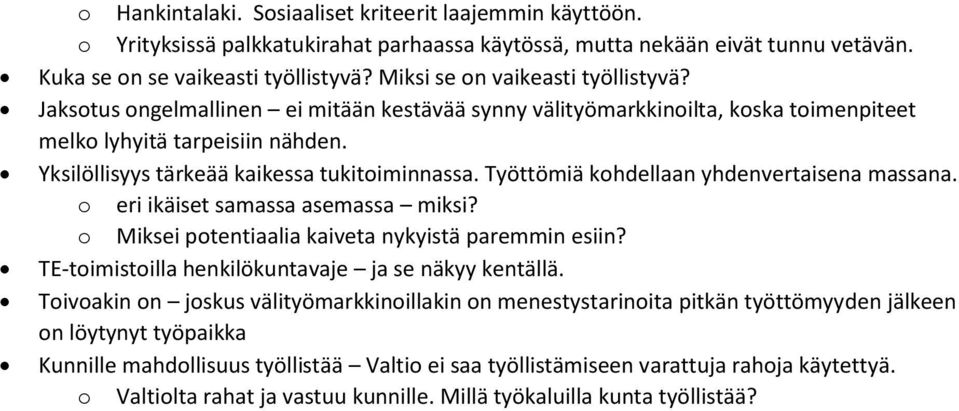 o Hankintalaki. Sosiaaliset kriteerit laajemmin käyttöön.
o Yrityksissä palkkatukirahat parhaassa käytössä, mutta nekään eivät tunnu vetävän.
• Kuka se on se vaikeasti työllistyvä? Miksi se on vaikeasti työllistyvä?
• Jaksotus ongelmallinen – ei mitään kestävää synny välityömarkkinoilta, koska toimenpiteet melko lyhyitä tarpeisiin nähden.
• Yksilöllisyys tärkeää kaikessa tukitoiminnassa. Työttömiä kohdellaan yhdenvertaisena massana.
o eri ikäiset samassa asemassa – miksi?
o Miksei potentiaalia kaiveta nykyistä paremmin esiin?
• TE-toimistoilla henkilökuntavaje – ja se näkyy kentällä.
• Toivoakin on – joskus välityömarkkinoillakin on menestystarinoita pitkän työttömyyden jälkeen on löytynyt työpaikka
• Kunnille mahdollisuus työllistää – Valtio ei saa työllistämiseen varattuja rahoja käytettyä.
o Valtiolta rahat ja vastuu kunnille. Millä työkaluilla kunta työllistää?